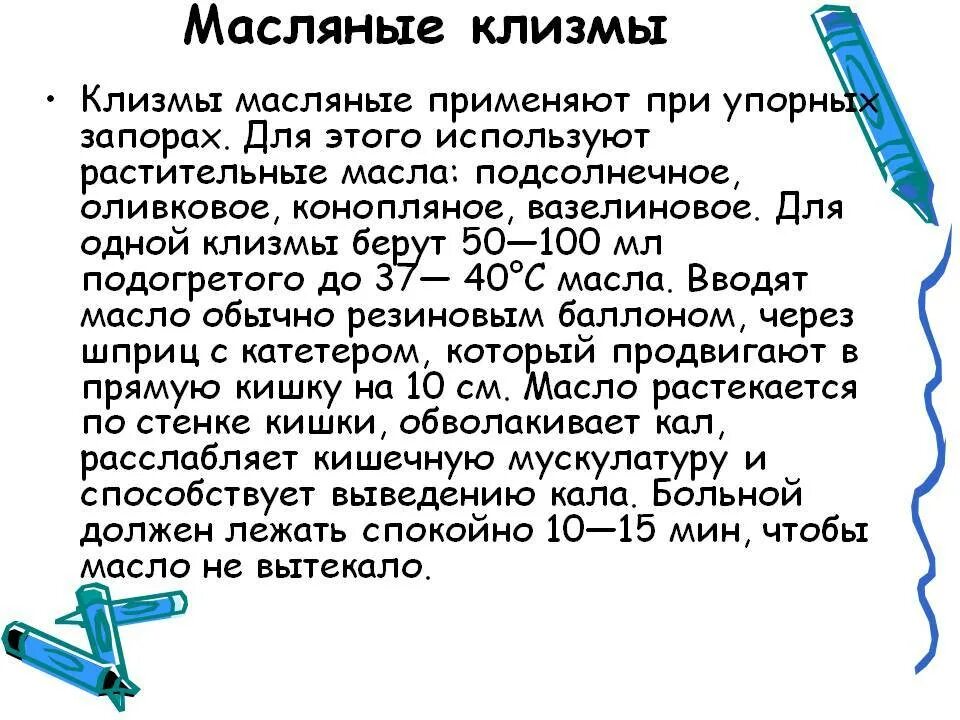 Масляные клизмы

• Клизмы масляные применяют при упорных запорах. Для этого используют растительные масла: подсолнечное, оливковое, конопляное, вазелиновое. Для одной клизмы берут 50—100 мл подогретого до 37— 40°С масла. Вводят масло обычно резиновым баллоном, через шприц с катетером, который продвигают в прямую кишку на 10 см. Масло растекается по стенке кишки, обволакивает кал, расслабляет кишечную мускулатуру и способствует выведению кала. Больной должен лежать спокойно 10—15 мин, чтобы масло не вытекало.